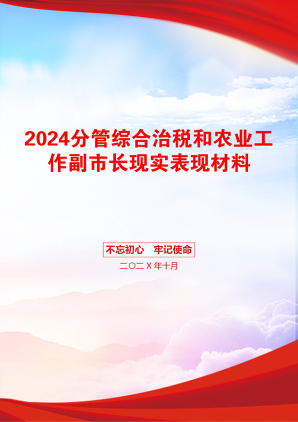 2024分管综合治税和农业工作副市长现实表现材料

不忘初心　牢记使命

二〇二X年十月